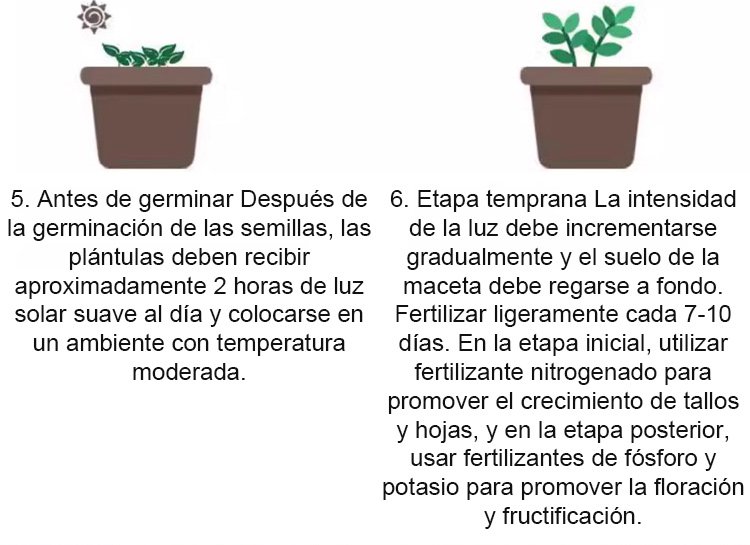 5. Antes de germinar Después de la germinación de las semillas, las plántulas deben recibir aproximadamente 2 horas de luz solar suave al día y colocarse en un ambiente con temperatura moderada.

6. Etapa temprana La intensidad de la luz debe incrementarse gradualmente y el suelo de la maceta debe regarse a fondo. Fertilizar ligeramente cada 7-10 días. En la etapa inicial, utilizar fertilizante nitrogenado para promover el crecimiento de tallos y hojas, y en la etapa posterior, usar fertilizantes de fósforo y potasio para promover la floración y fructificación.